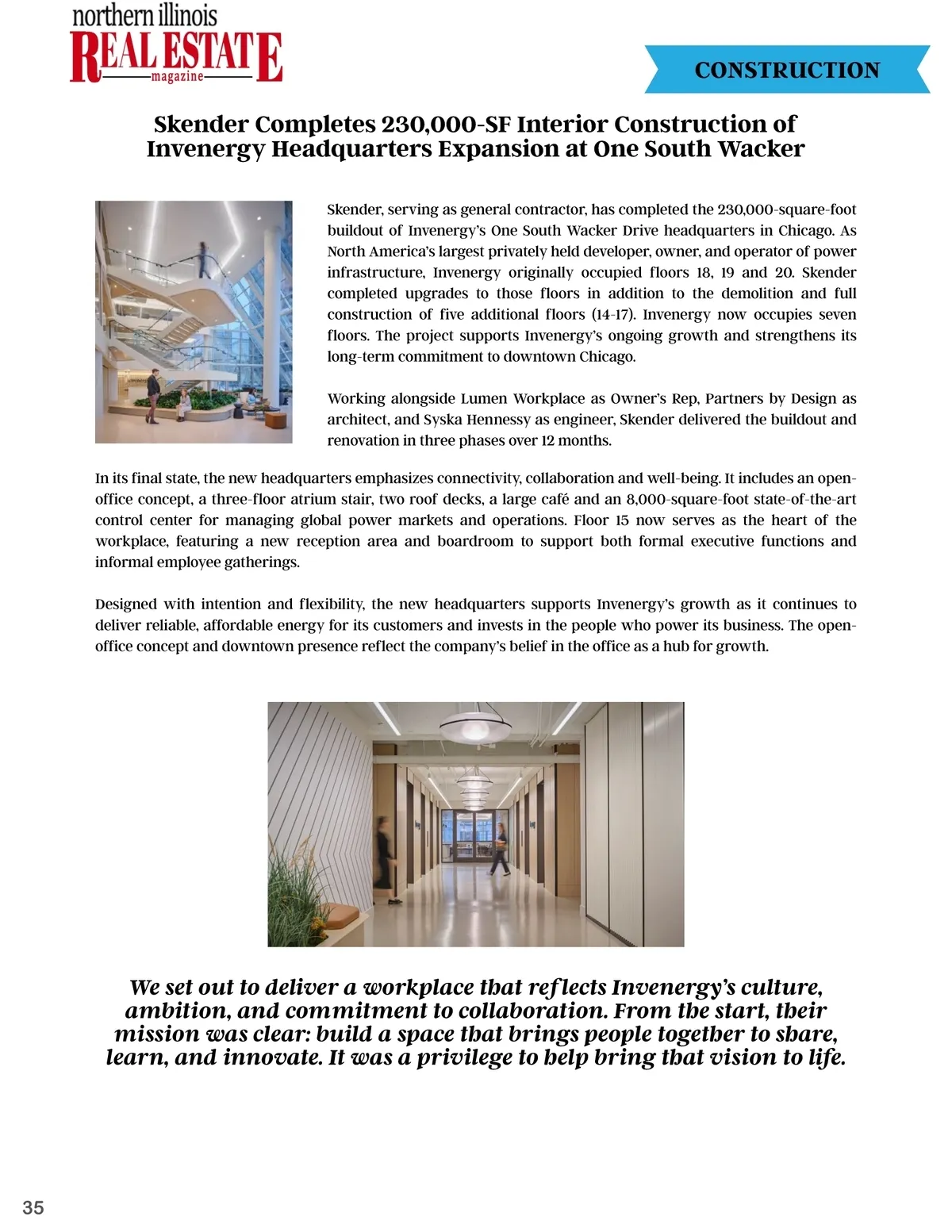 northern illinois
REAL ESTATE
magazine

CONSTRUCTION

Skender Completes 230,000-SF Interior Construction of Invenergy Headquarters Expansion at One South Wacker

Skender, serving as general contractor, has completed the 230,000-square-foot buildout of Invenergy's One South Wacker Drive headquarters in Chicago. As North America's largest privately held developer, owner, and operator of power infrastructure, Invenergy originally occupied floors 18, 19 and 20. Skender completed upgrades to those floors in addition to the demolition and full construction of five additional floors (14-17). Invenergy now occupies seven floors. The project supports Invenergy's ongoing growth and strengthens its long-term commitment to downtown Chicago.

Working alongside Lumen Workplace as Owner's Rep, Partners by Design as architect, and Syska Hennessy as engineer, Skender delivered the buildout and renovation in three phases over 12 months.

In its final state, the new headquarters emphasizes connectivity, collaboration and well-being. It includes an open-office concept, a three-floor atrium stair, two roof decks, a large café and an 8,000-square-foot state-of-the-art control center for managing global power markets and operations. Floor 15 now serves as the heart of the workplace, featuring a new reception area and boardroom to support both formal executive functions and informal employee gatherings.

Designed with intention and flexibility, the new headquarters supports Invenergy's growth as it continues to deliver reliable, affordable energy for its customers and invests in the people who power its business. The open-office concept and downtown presence reflect the company's belief in the office as a hub for growth.

We set out to deliver a workplace that reflects Invenergy's culture, ambition, and commitment to collaboration. From the start, their mission was clear: build a space that brings people together to share, learn, and innovate. It was a privilege to help bring that vision to life.

35